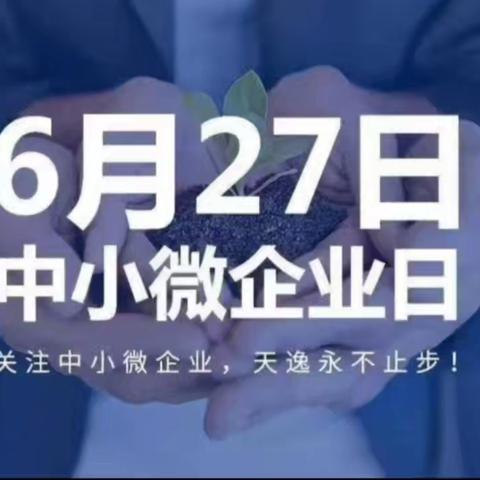 6月27日
中小微企业日
关注中小微企业，天逸永不止步！